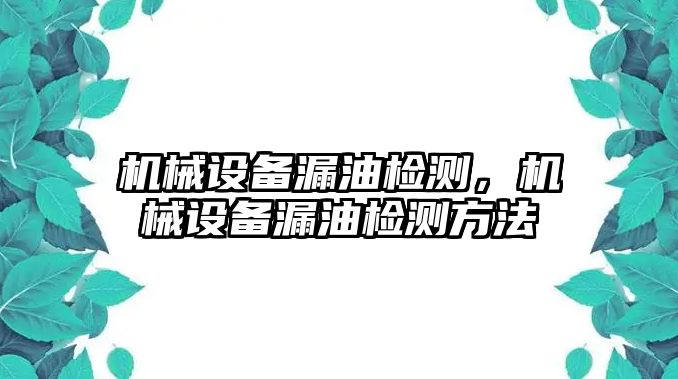 机械设备漏油检测，机械设备漏油检测方法